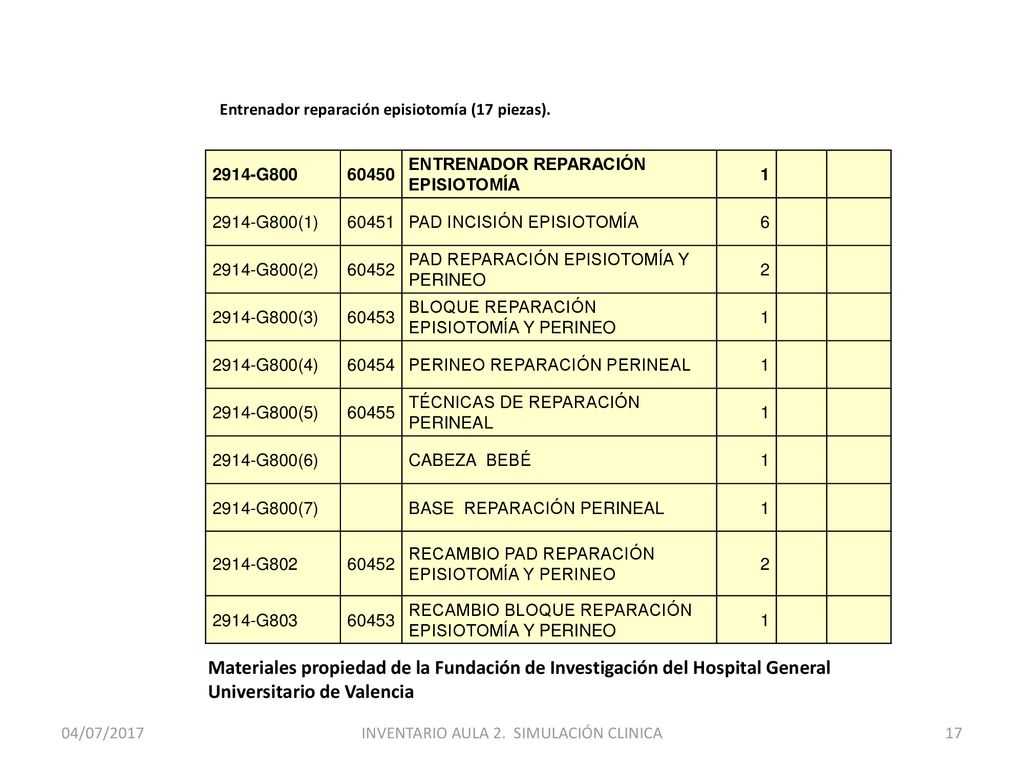 Entrenador reparación episiotomía (17 piezas).

| 2914-G800 | 60450 | ENTRENADOR REPARACIÓN EPISIOTOMÍA | 1 |  |  |
|---|---|---|---|---|---|
| 2914-G800(1) | 60451 | PAD INCISIÓN EPISIOTOMÍA | 6 |  |  |
| 2914-G800(2) | 60452 | PAD REPARACIÓN EPISIOTOMÍA Y PERINEO | 2 |  |  |
| 2914-G800(3) | 60453 | BLOQUE REPARACIÓN EPISIOTOMÍA Y PERINEO | 1 |  |  |
| 2914-G800(4) | 60454 | PERINEO REPARACIÓN PERINEAL | 1 |  |  |
| 2914-G800(5) | 60455 | TÉCNICAS DE REPARACIÓN PERINEAL | 1 |  |  |
| 2914-G800(6) |  | CABEZA BEBÉ | 1 |  |  |
| 2914-G800(7) |  | BASE REPARACIÓN PERINEAL | 1 |  |  |
| 2914-G802 | 60452 | RECAMBIO PAD REPARACIÓN EPISIOTOMÍA Y PERINEO | 2 |  |  |
| 2914-G803 | 60453 | RECAMBIO BLOQUE REPARACIÓN EPISIOTOMÍA Y PERINEO | 1 |  |  |

Materiales propiedad de la Fundación de Investigación del Hospital General Universitario de Valencia

04/07/2017 INVENTARIO AULA 2. SIMULACIÓN CLINICA 17